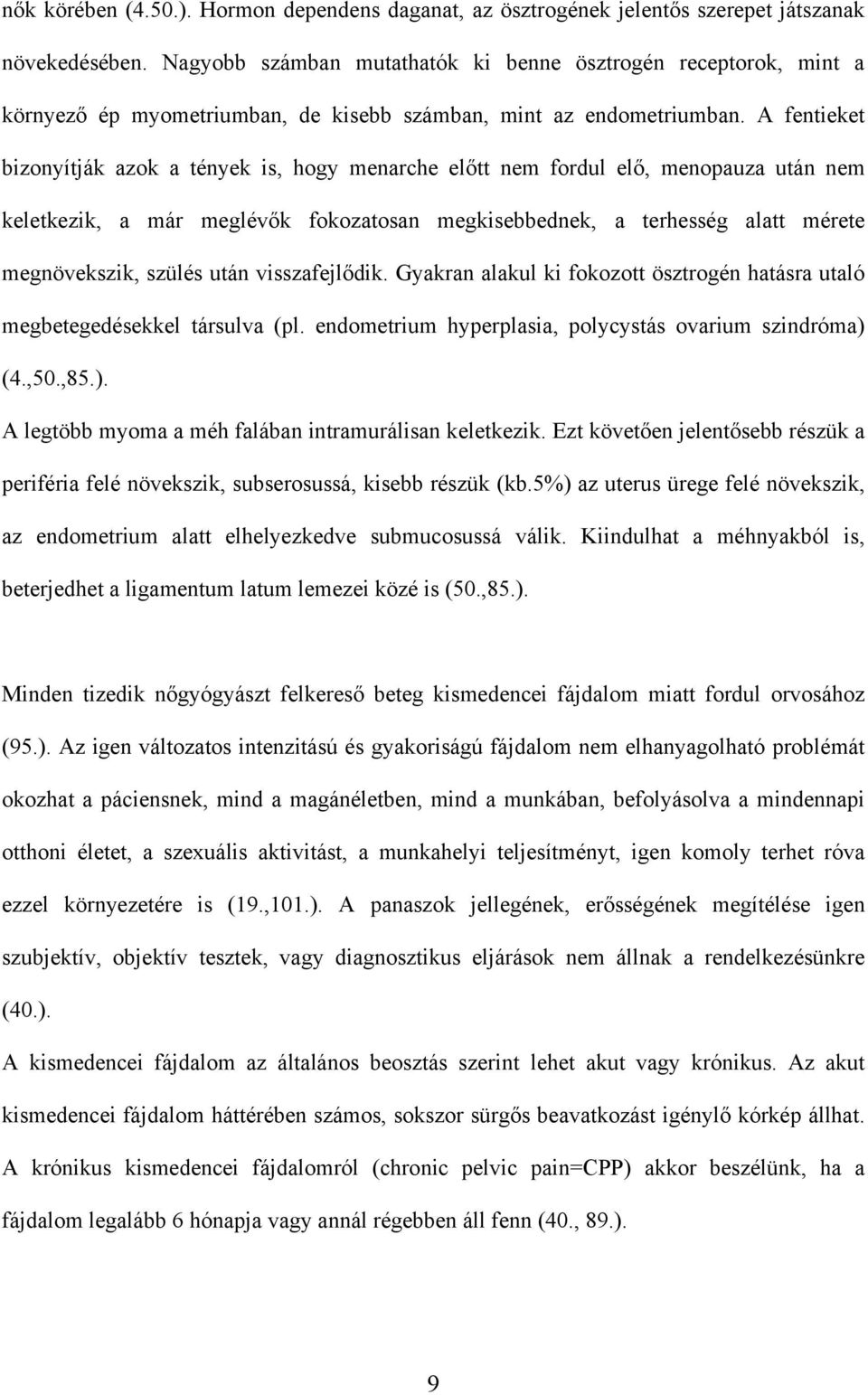 nők körében (4.50.). Hormon dependens daganat, az ösztrogének jelentős szerepet játszanak növekedésében. Nagyobb számban mutathatók ki benne ösztrogén receptorok, mint a környező ép myometriumban, de kisebb számban, mint az endometriumban. A fentieket bizonyítják azok a tények is, hogy menarche előtt nem fordul elő, menopauza után nem keletkezik, a már meglévők fokozatosan megkisebbednek, a terhesség alatt mérete megnövekszik, szülés után visszafejlődik. Gyakran alakul ki fokozott ösztrogén hatásra utaló megbetegedésekkel társulva (pl. endometrium hyperplasia, polycystás ovarium szindróma) (4.,50.,85.).

A legtöbb myoma a méh falában intramurálisan keletkezik. Ezt követően jelentősebb részük a periféria felé növekszik, subserosussá, kisebb részük (kb.5%) az uterus ürege felé növekszik, az endometrium alatt elhelyezkedve submucosussá válik. Kiindulhat a méhnyakból is, beterjedhet a ligamentum latum lemezei közé is (50.,85.).

Minden tizedik nőgyógyászt felkereső beteg kismedencei fájdalom miatt fordul orvosához (95.). Az igen változatos intenzitású és gyakoriságú fájdalom nem elhanyagolható problémát okozhat a páciensnek, mind a magánéletben, mind a munkában, befolyásolva a mindennapi otthoni életet, a szexuális aktivitást, a munkahelyi teljesítményt, igen komoly terhet róva ezzel környezetére is (19.,101.). A panaszok jellegének, erősségének megítélése igen szubjektív, objektív tesztek, vagy diagnosztikus eljárások nem állnak a rendelkezésünkre (40.).

A kismedencei fájdalom az általános beosztás szerint lehet akut vagy krónikus. Az akut kismedencei fájdalom hátterében számos, sokszor sürgős beavatkozást igénylő kórkép állhat. A krónikus kismedencei fájdalomról (chronic pelvic pain=CPP) akkor beszélünk, ha a fájdalom legalább 6 hónapja vagy annál régebben áll fenn (40., 89.).

9